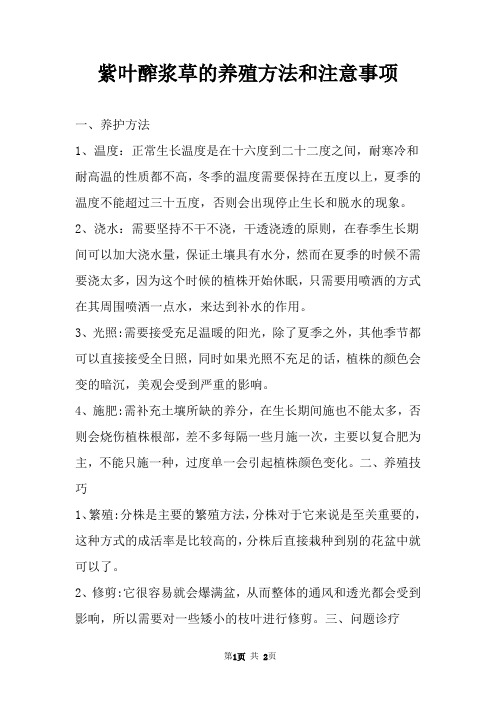 紫叶酢浆草的养殖方法和注意事项

一、养护方法

1、温度：正常生长温度是在十六度到二十二度之间，耐寒冷和耐高温的性质都不高，冬季的温度需要保持在五度以上，夏季的温度不能超过三十五度，否则会出现停止生长和脱水的现象。

2、浇水：需要坚持不干不浇，干透浇透的原则，在春季生长期间可以加大浇水量，保证土壤具有水分，然而在夏季的时候不需要浇太多，因为这个时候的植株开始休眠，只需要用喷洒的方式在其周围喷洒一点水，来达到补水的作用。

3、光照：需要接受充足温暖的阳光，除了夏季之外，其他季节都可以直接接受全日照，同时如果光照不充足的话，植株的颜色会变的暗沉，美观会受到严重的影响。

4、施肥：需补充土壤所缺的养分，在生长期间施也不能太多，否则会烧伤植株根部，差不多每隔一些月施一次，主要以复合肥为主，不能只施一种，过度单一会引起植株颜色变化。二、养殖技巧

1、繁殖：分株是主要的繁殖方法，分株对于它来说是至关重要的，这种方式的成活率是比较高的，分株后直接栽种到别的花盆中就可以了。

2、修剪：它很容易就会爆满盆，从而整体的通风和透光都会受到影响，所以需要对一些矮小的枝叶进行修剪。三、问题诊疗

第1页 共 2页